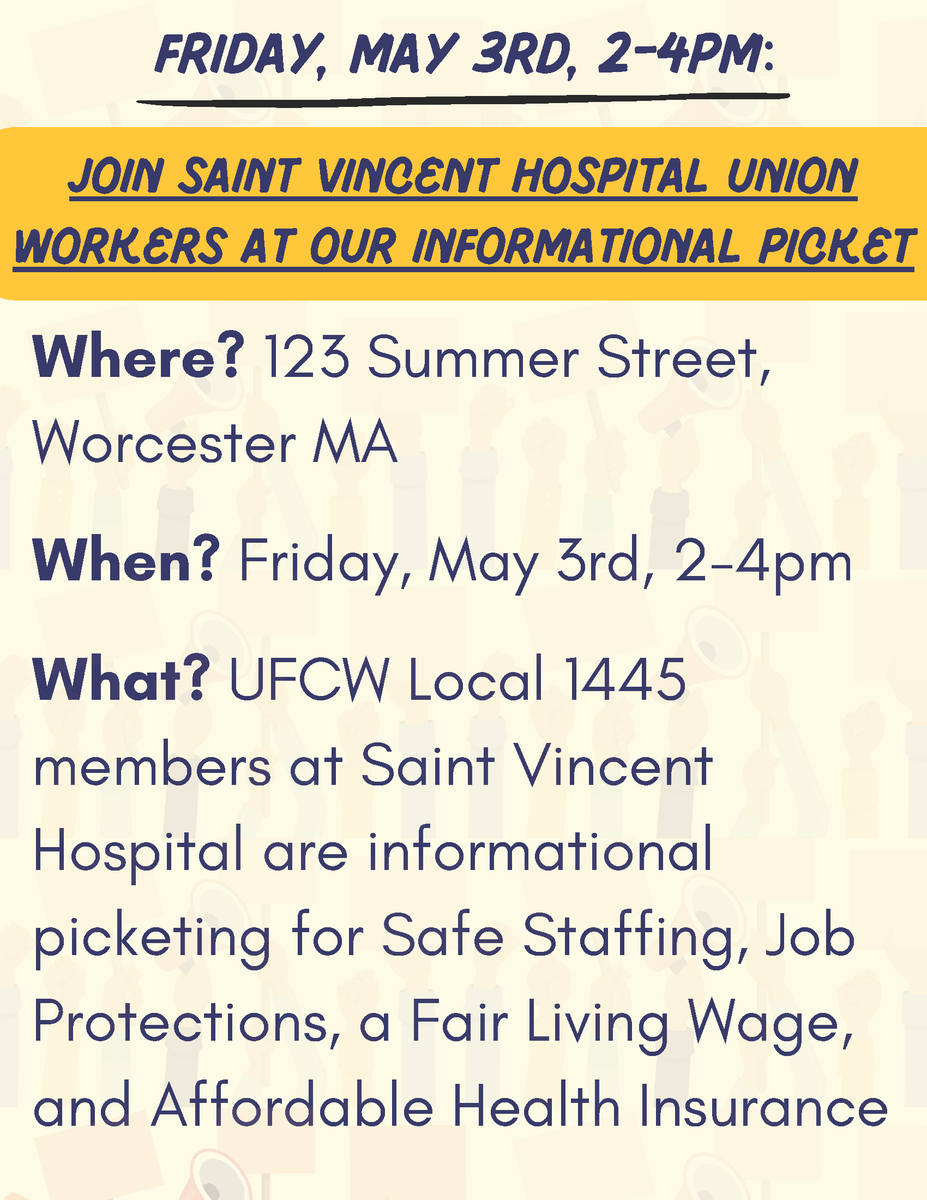 FRIDAY, MAY 3RD, 2-4PM:

JOIN SAINT VINCENT HOSPITAL UNION WORKERS AT OUR INFORMATIONAL PICKET

Where? 123 Summer Street, Worcester MA

When? Friday, May 3rd, 2-4pm

What? UFCW Local 1445 members at Saint Vincent Hospital are informational picketing for Safe Staffing, Job Protections, a Fair Living Wage, and Affordable Health Insurance